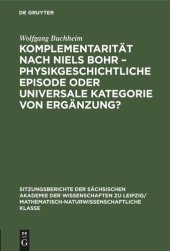 DE GRUYTER

Wolfgang Buchheim

KOMPLEMENTARITÄT NACH NIELS BOHR – PHYSIKGESCHICHTLICHE EPISODE ODER UNIVERSALE KATEGORIE VON ERGÄNZUNG?

SITZUNGSBERICHTE DER SÄCHSISCHEN AKADEMIE DER WISSENSCHAFTEN ZU LEIPZIG/ MATHEMATISCH-NATURWISSENSCHAFTLICHE KLASSE

DE G